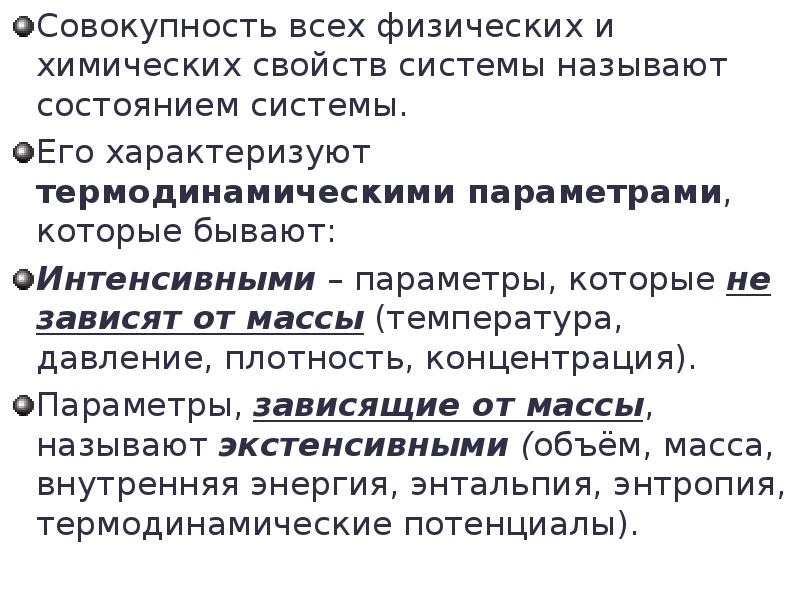 • Совокупность всех физических и химических свойств системы называют состоянием системы.

• Его характеризуют термодинамическими параметрами, которые бывают:

• Интенсивными – параметры, которые не зависят от массы (температура, давление, плотность, концентрация).

• Параметры, зависящие от массы, называют экстенсивными (объём, масса, внутренняя энергия, энтальпия, энтропия, термодинамические потенциалы).